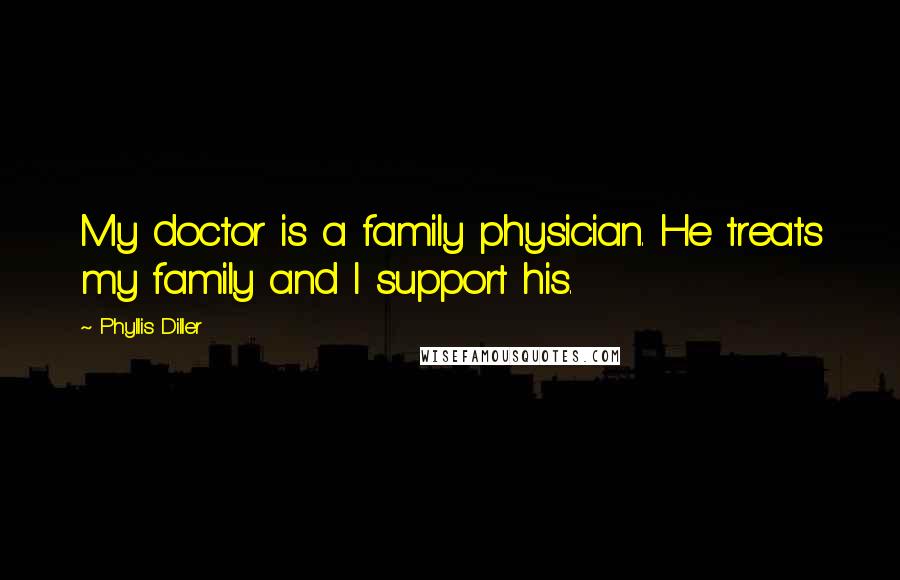 My doctor is a family physician. He treats my family and I support his.

~ Phyllis Diller

WISEFAMOUSQUOTES.COM